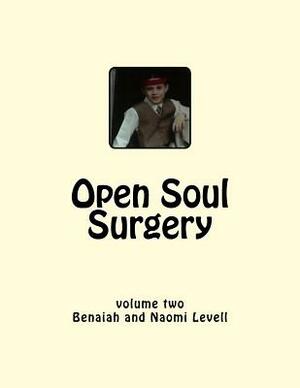 Open Soul Surgery

volume two
Benaiah and Naomi Levell